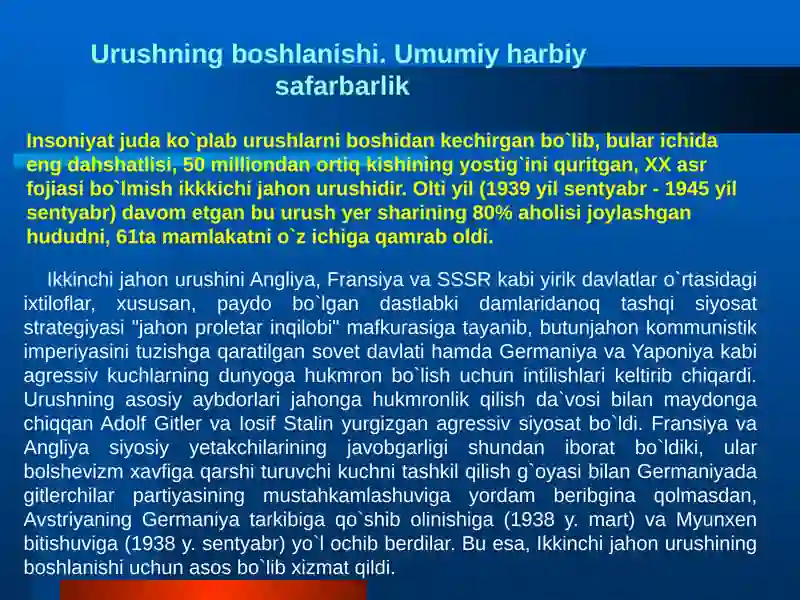 Urushning boshlanishi. Umumiy harbiy safarbarlik

Insoniyat juda ko`plab urushlarni boshidan kechirgan bo`lib, bular ichida eng dahshatlisi, 50 milliondan ortiq kishining yostig`ini quritgan, XX asr fojiasi bo`lmish ikkkichi jahon urushidir. Olti yil (1939 yil sentyabr - 1945 yil sentyabr) davom etgan bu urush yer sharining 80% aholisi joylashgan hududni, 61ta mamlakatni o`z ichiga qamrab oldi.

Ikkinchi jahon urushini Angliya, Fransiya va SSSR kabi yirik davlatlar o`rtasidagi ixtiloflar, xususan, paydo bo`lgan dastlabki damlaridanoq tashqi siyosat strategiyasi "jahon proletar inqilobi" mafkurasiga tayanib, butunjahon kommunistik imperiyasini tuzishga qaratilgan sovet davlati hamda Germaniya va Yaponiya kabi agressiv kuchlarning dunyoga hukmron bo`lish uchun intilishlari keltirib chiqardi. Urushning asosiy aybdorlari jahonga hukmronlik qilish da`vosi bilan maydonga chiqqan Adolf Gitler va Iosif Stalin yurgizgan agressiv siyosat bo`ldi. Fransiya va Angliya siyosiy yetakchilarining javobgarligi shundan iborat bo`ldiki, ular bolshevizm xavfiga qarshi turuvchi kuchni tashkil qilish g`oyasi bilan Germaniyada gitlerchilar partiyasining mustahkamlashuviga yordam beribgina qolmasdan, Avstriyaning Germaniya tarkibiga qo`shib olinishiga (1938 y. mart) va Myunxen bitishuviga (1938 y. sentyabr) yo`l ochib berdilar. Bu esa, Ikkinchi jahon urushining boshlanishi uchun asos bo`lib xizmat qildi.